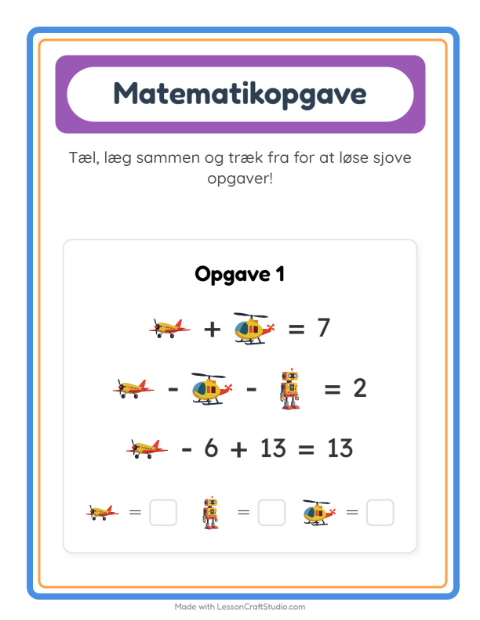 Matematikopgave

Tæl, læg sammen og træk fra for at løse sjove opgaver!

Opgave 1

+ = 7

- - = 2

- 6 + 13 = 13

= ☐ = ☐ = ☐

Made with LessonCraftStudio.com